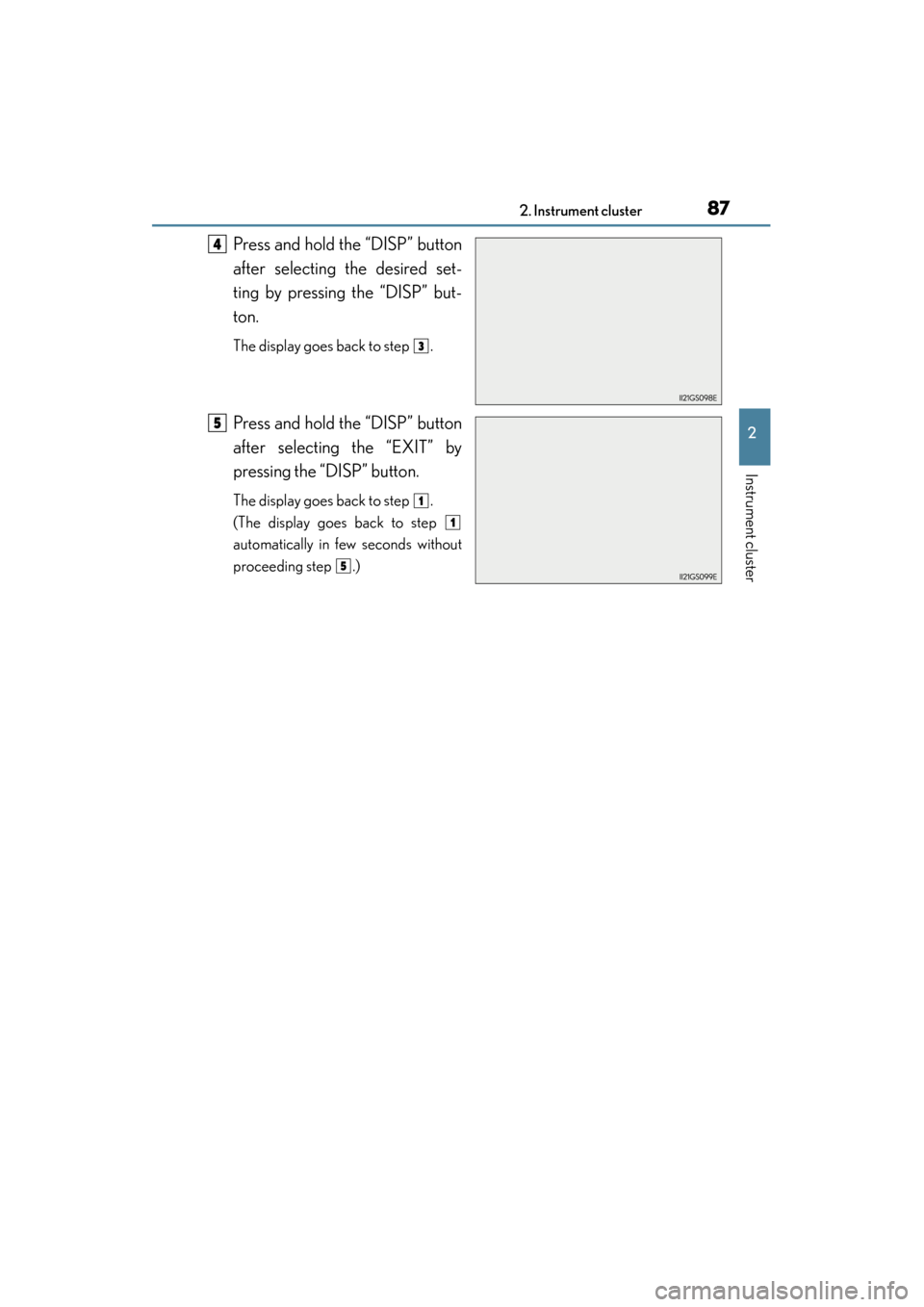 2. Instrument cluster 87

4 Press and hold the “DISP” button after selecting the desired setting by pressing the “DISP” button.

The display goes back to step 3.

II21GS098E

5 Press and hold the “DISP” button after selecting the “EXIT” by pressing the “DISP” button.

The display goes back to step 1.
(The display goes back to step 1 automatically in few seconds without proceeding step 5.)

II21GS099E

2

Instrument cluster

carmanualsonline.info